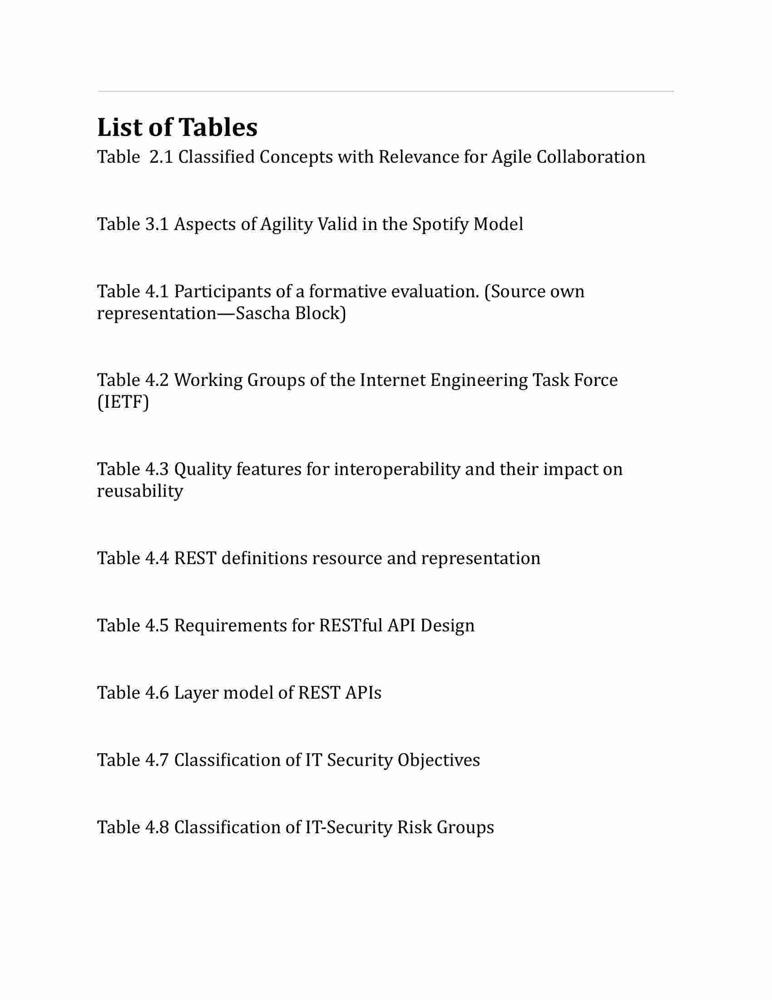 List of Tables

Table 2.1 Classified Concepts with Relevance for Agile Collaboration

Table 3.1 Aspects of Agility Valid in the Spotify Model

Table 4.1 Participants of a formative evaluation. (Source own representation—Sascha Block)

Table 4.2 Working Groups of the Internet Engineering Task Force (IETF)

Table 4.3 Quality features for interoperability and their impact on reusability

Table 4.4 REST definitions resource and representation

Table 4.5 Requirements for RESTful API Design

Table 4.6 Layer model of REST APIs

Table 4.7 Classification of IT Security Objectives

Table 4.8 Classification of IT-Security Risk Groups